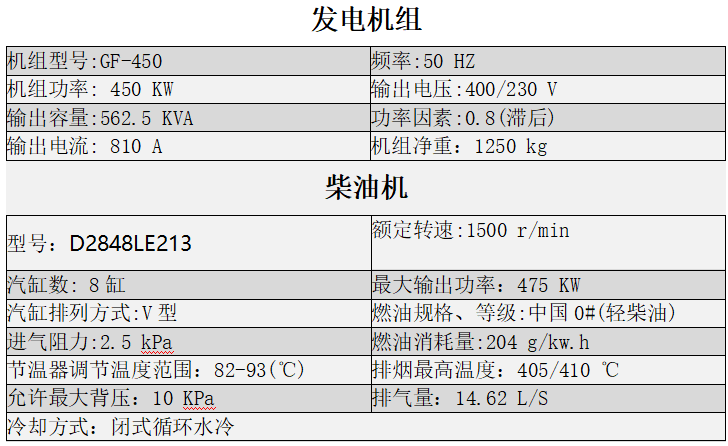 发电机组

| 机组型号:GF-450 | 频率:50 HZ |
|---|---|
| 机组功率: 450 KW | 输出电压:400/230 V |
| 输出容量:562.5 KVA | 功率因素:0.8(滞后) |
| 输出电流: 810 A | 机组净重: 1250 kg |

柴油机

| 型号: D2848LE213 | 额定转速:1500 r/min |
|---|---|
| 汽缸数: 8 缸 | 最大输出功率: 475 KW |
| 汽缸排列方式:V 型 | 燃油规格、等级:中国 0#(轻柴油) |
| 进气阻力:2.5 kPa | 燃油消耗量:204 g/kw.h |
| 节温器调节温度范围: 82-93(℃) | 排烟最高温度: 405/410 ℃ |
| 允许最大背压: 10 KPa | 排气量: 14.62 L/S |
| 冷却方式: 闭式循环水冷 | |